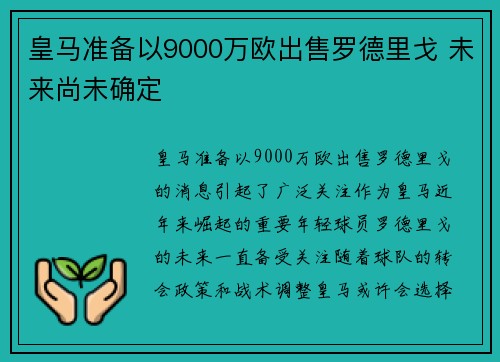 皇马准备以9000万欧出售罗德里戈 未来尚未确定

皇马准备以9000万欧出售罗德里戈的消息引起了广泛关注作为皇马近年来崛起的重要年轻球员罗德里戈的未来一直备受关注随着球队的转会政策和战术调整皇马或许会选择